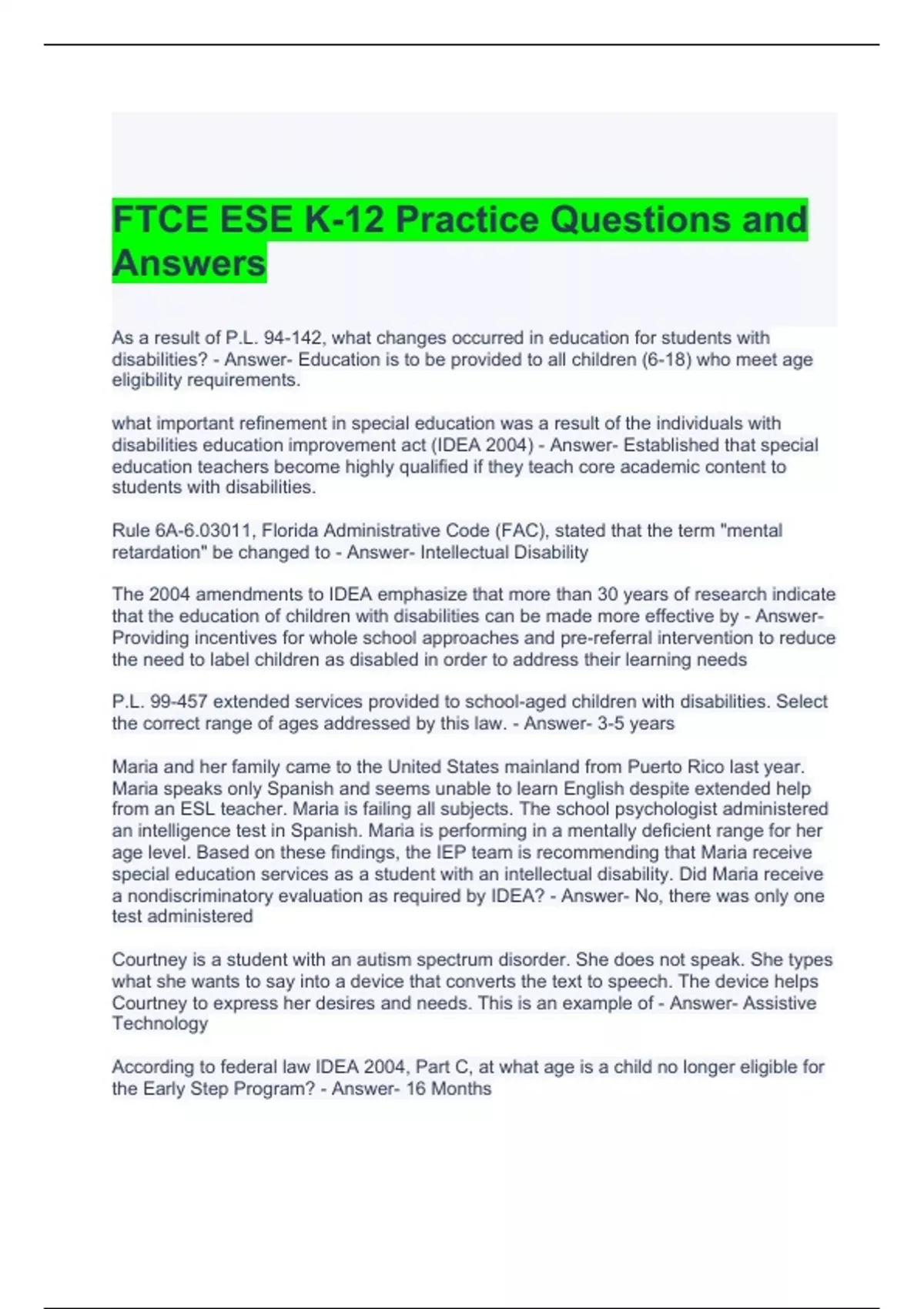 FTCE ESE K-12 Practice Questions and Answers

As a result of P.L. 94-142, what changes occurred in education for students with disabilities? - Answer- Education is to be provided to all children (6-18) who meet age eligibility requirements.

what important refinement in special education was a result of the individuals with disabilities education improvement act (IDEA 2004) - Answer- Established that special education teachers become highly qualified if they teach core academic content to students with disabilities.

Rule 6A-6.03011, Florida Administrative Code (FAC), stated that the term "mental retardation" be changed to - Answer- Intellectual Disability

The 2004 amendments to IDEA emphasize that more than 30 years of research indicate that the education of children with disabilities can be made more effective by - Answer- Providing incentives for whole school approaches and pre-referral intervention to reduce the need to label children as disabled in order to address their learning needs

P.L. 99-457 extended services provided to school-aged children with disabilities. Select the correct range of ages addressed by this law. - Answer- 3-5 years

Maria and her family came to the United States mainland from Puerto Rico last year. Maria speaks only Spanish and seems unable to learn English despite extended help from an ESL teacher. Maria is failing all subjects. The school psychologist administered an intelligence test in Spanish. Maria is performing in a mentally deficient range for her age level. Based on these findings, the IEP team is recommending that Maria receive special education services as a student with an intellectual disability. Did Maria receive a nondiscriminatory evaluation as required by IDEA? - Answer- No, there was only one test administered

Courtney is a student with an autism spectrum disorder. She does not speak. She types what she wants to say into a device that converts the text to speech. The device helps Courtney to express her desires and needs. This is an example of - Answer- Assistive Technology

According to federal law IDEA 2004, Part C, at what age is a child no longer eligible for the Early Step Program? - Answer- 16 Months